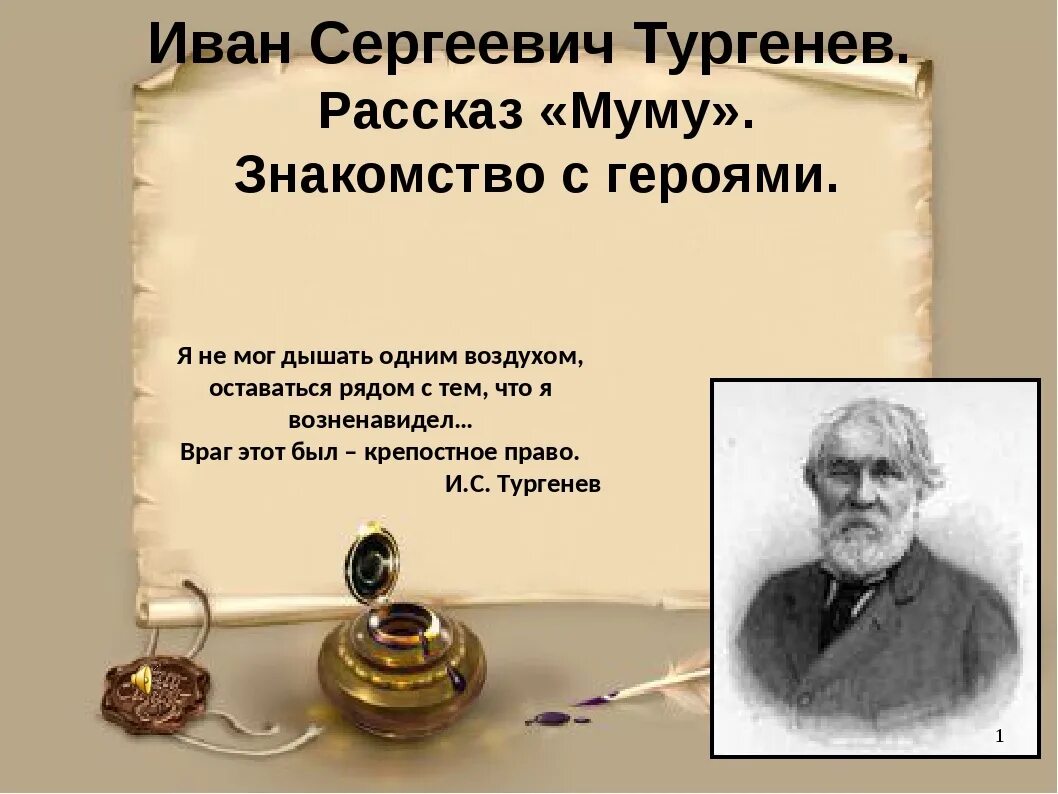 Иван Сергеевич Тургенев.
Рассказ «Муму».
Знакомство с героями.

Я не мог дышать одним воздухом, оставаться рядом с тем, что я возненавидел…
Враг этот был – крепостное право.
И.С. Тургенев

1